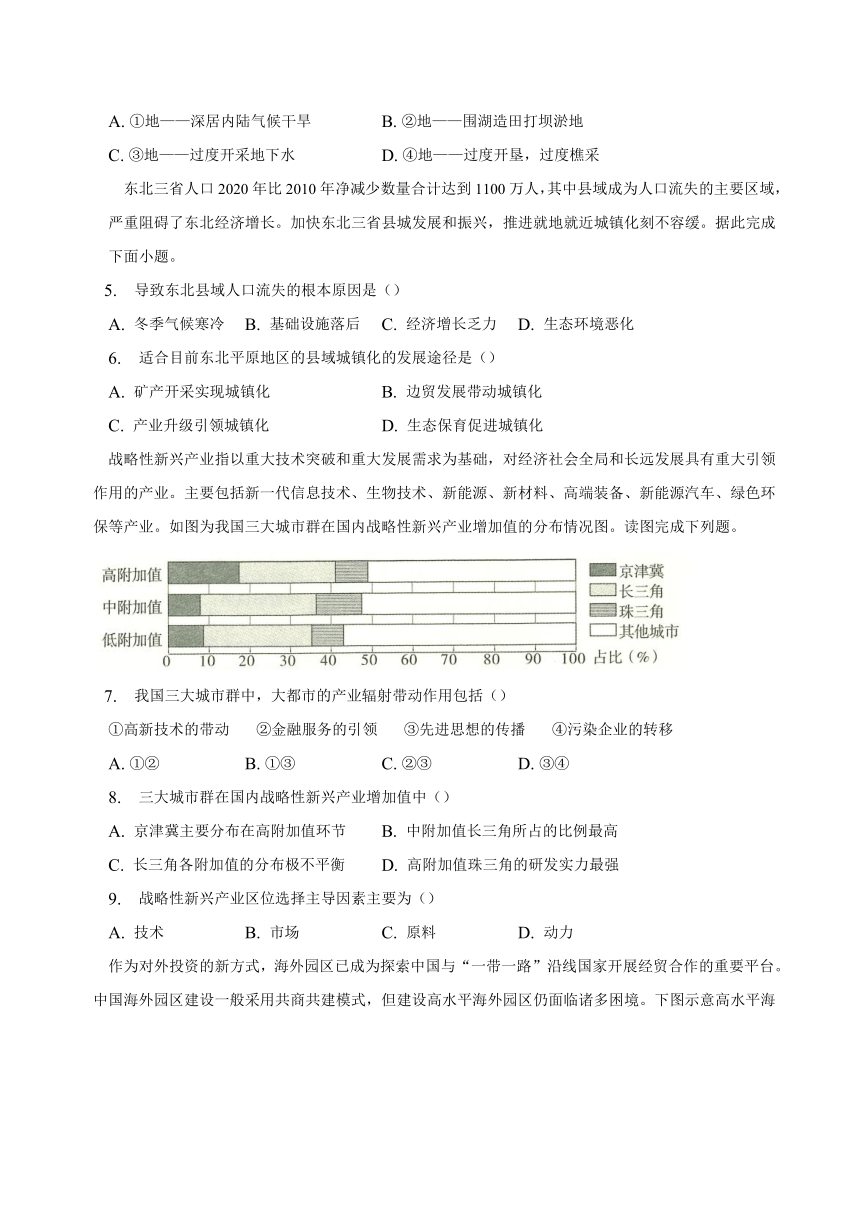 A. ①地——深居内陆气候干旱　　B. ②地——围湖造田打坝淤地

C. ③地——过度开采地下水　　D. ④地——过度开垦，过度樵采

东北三省人口 2020 年比 2010 年净减少数量合计达到 1100 万人，其中县域成为人口流失的主要区域，严重阻碍了东北经济增长。加快东北三省县城发展和振兴，推进就地就近城镇化刻不容缓。据此完成下面小题。

5. 导致东北县域人口流失的根本原因是（）

A. 冬季气候寒冷　B. 基础设施落后　C. 经济增长乏力　D. 生态环境恶化

6. 适合目前东北平原地区的县域城镇化的发展途径是（）

A. 矿产开采实现城镇化　　B. 边贸发展带动城镇化

C. 产业升级引领城镇化　　D. 生态保育促进城镇化

战略性新兴产业指以重大技术突破和重大发展需求为基础，对经济社会全局和长远发展具有重大引领作用的产业。主要包括新一代信息技术、生物技术、新能源、新材料、高端装备、新能源汽车、绿色环保等产业。如图为我国三大城市群在国内战略性新兴产业增加值的分布情况图。读图完成下列题。

高附加值
中附加值
低附加值
0 10 20 30 40 50 60 70 80 90 100 占比（%）
京津冀
长三角
珠三角
其他城市

7. 我国三大城市群中，大都市的产业辐射带动作用包括（）

①高新技术的带动　②金融服务的引领　③先进思想的传播　④污染企业的转移

A. ①②　B. ①③　C. ②③　D. ③④

8. 三大城市群在国内战略性新兴产业增加值中（）

A. 京津冀主要分布在高附加值环节　　B. 中附加值长三角所占的比例最高

C. 长三角各附加值的分布极不平衡　　D. 高附加值珠三角的研发实力最强

9. 战略性新兴产业区位选择主导因素主要为（）

A. 技术　B. 市场　C. 原料　D. 动力

作为对外投资的新方式，海外园区已成为探索中国与“一带一路”沿线国家开展经贸合作的重要平台。中国海外园区建设一般采用共商共建模式，但建设高水平海外园区仍面临诸多困境。下图示意高水平海